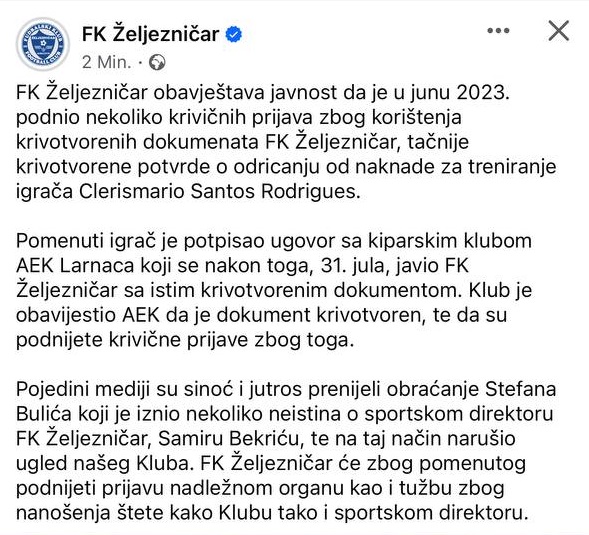 FK Željezničar
2 Min. ·

FK Željezničar obavještava javnost da je u junu 2023. podnio nekoliko krivičnih prijava zbog korištenja krivotvorenih dokumenata FK Željezničar, tačnije krivotvorene potvrde o odricanju od naknade za treniranje igrača Clerismario Santos Rodrigues.

Pomenuti igrač je potpisao ugovor sa kiparskim klubom AEK Larnaca koji se nakon toga, 31. jula, javio FK Željezničar sa istim krivotvorenim dokumentom. Klub je obavijestio AEK da je dokument krivotvoren, te da su podnijete krivične prijave zbog toga.

Pojedini mediji su sinoć i jutros prenijeli obraćanje Stefana Bulića koji je iznio nekoliko neistina o sportskom direktoru FK Željezničar, Samiru Bekriću, te na taj način narušio ugled našeg Kluba. FK Željezničar će zbog pomenutog podnijeti prijavu nadležnom organu kao i tužbu zbog nanošenja štete kako Klubu tako i sportskom direktoru.